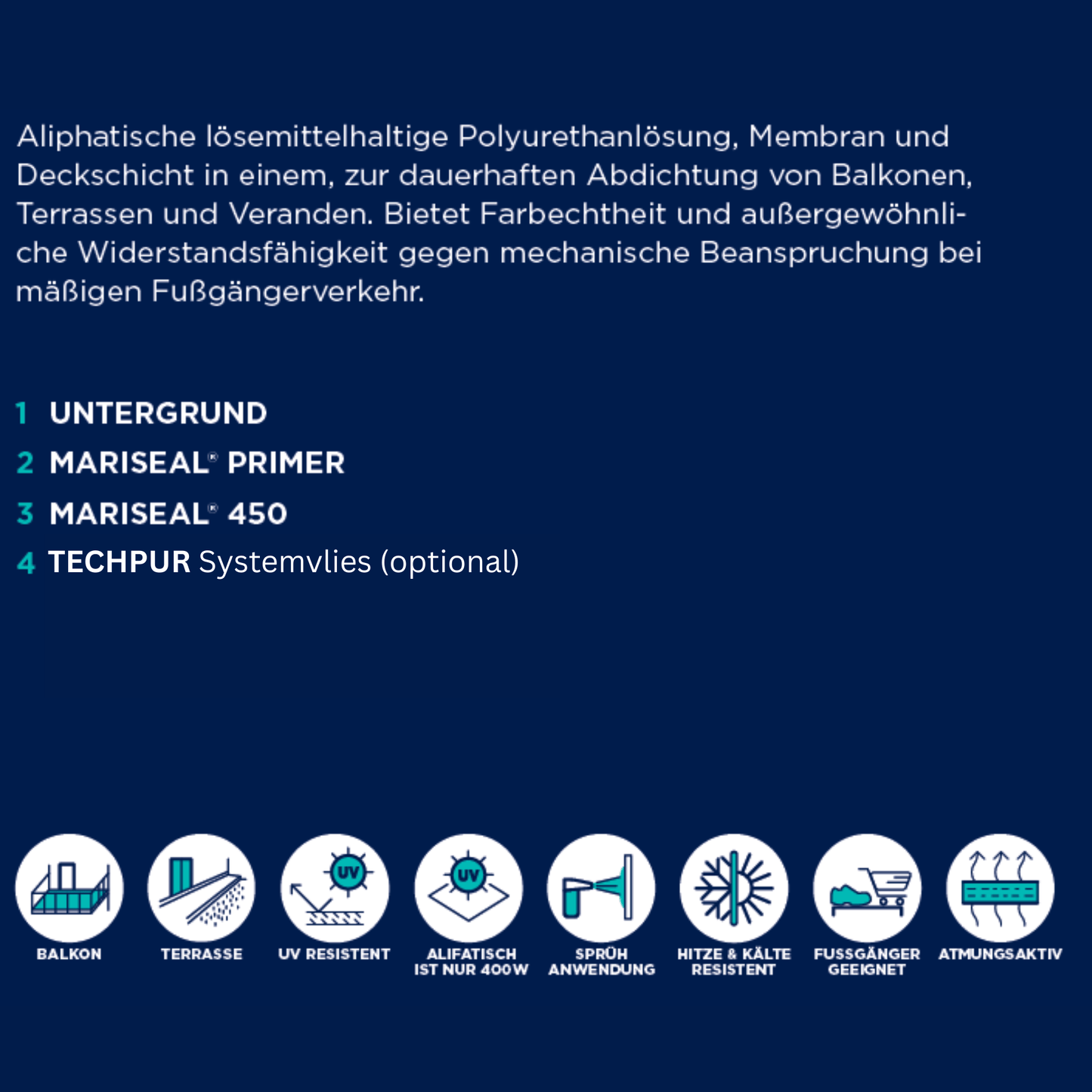 Aliphatische lösemittelhaltige Polyurethanlösung, Membran und Deckschicht in einem, zur dauerhaften Abdichtung von Balkonen, Terrassen und Veranden. Bietet Farbechtheit und außergewöhnliche Widerstandsfähigkeit gegen mechanische Beanspruchung bei mäßigen Fußgängerverkehr.

1 UNTERGRUND
2 MARISEAL® PRIMER
3 MARISEAL® 450
4 TECHPUR Systemvlies (optional)

UV

UV

BALKON
TERRASSE
UV RESISTENT
ALIFATISCH IST NUR 400W
SPRÜH ANWENDUNG
HITZE & KÄLTE RESISTENT
FUSSGÄNGER GEEIGNET
ATMUNGSAKTIV